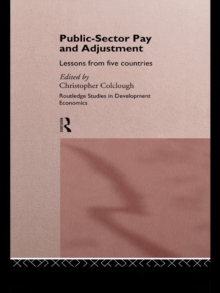 Public-Sector Pay and Adjustment

Lessons from five countries

Edited by
Christopher Colclough

Routledge Studies in Development Economics

R